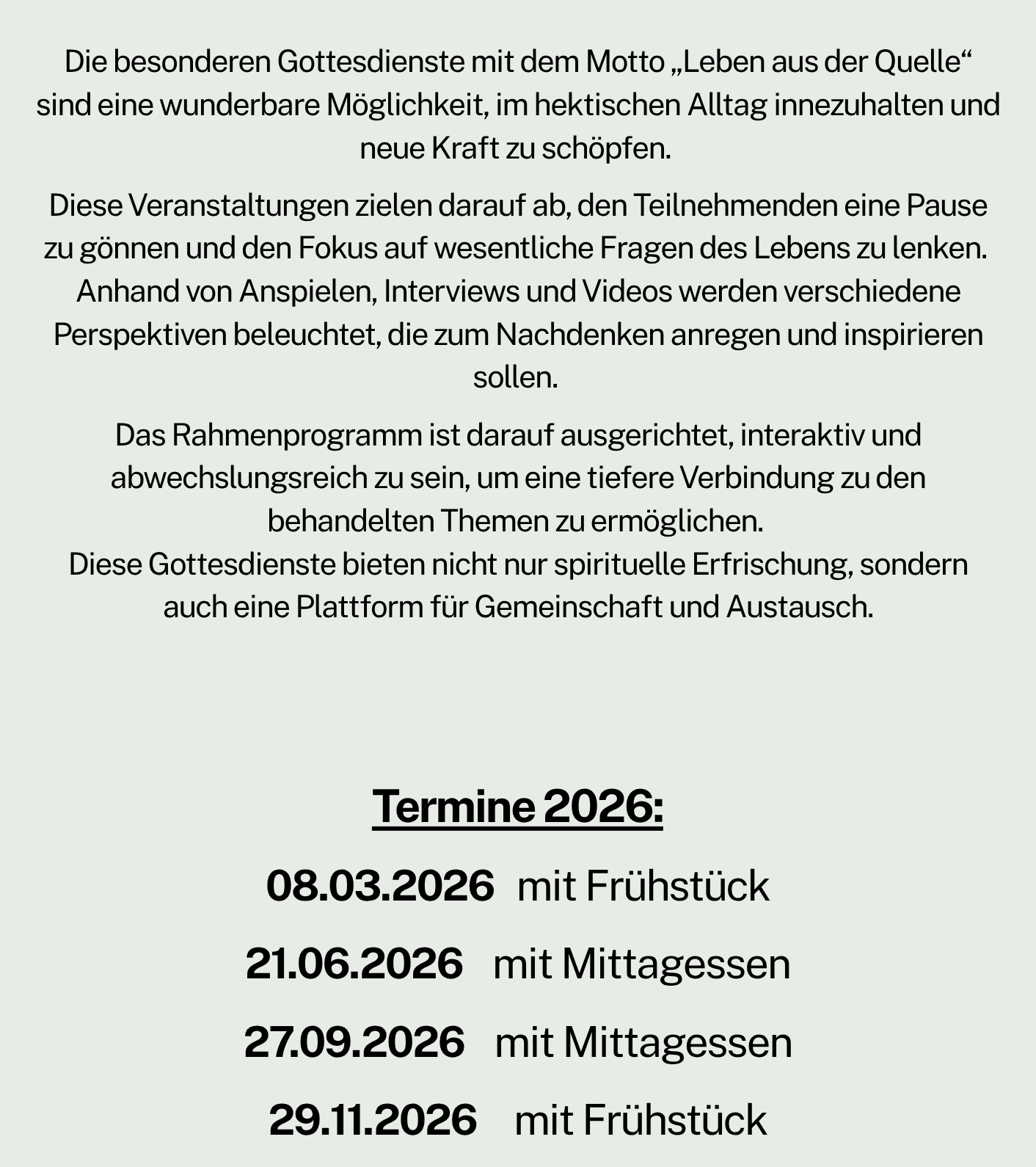 Die besonderen Gottesdienste mit dem Motto „Leben aus der Quelle“ sind eine wunderbare Möglichkeit, im hektischen Alltag innezuhalten und neue Kraft zu schöpfen.

Diese Veranstaltungen zielen darauf ab, den Teilnehmenden eine Pause zu gönnen und den Fokus auf wesentliche Fragen des Lebens zu lenken. Anhand von Anspielen, Interviews und Videos werden verschiedene Perspektiven beleuchtet, die zum Nachdenken anregen und inspirieren sollen.

Das Rahmenprogramm ist darauf ausgerichtet, interaktiv und abwechslungsreich zu sein, um eine tiefere Verbindung zu den behandelten Themen zu ermöglichen.
Diese Gottesdienste bieten nicht nur spirituelle Erfrischung, sondern auch eine Plattform für Gemeinschaft und Austausch.

Termine 2026:

08.03.2026 mit Frühstück

21.06.2026 mit Mittagessen

27.09.2026 mit Mittagessen

29.11.2026 mit Frühstück